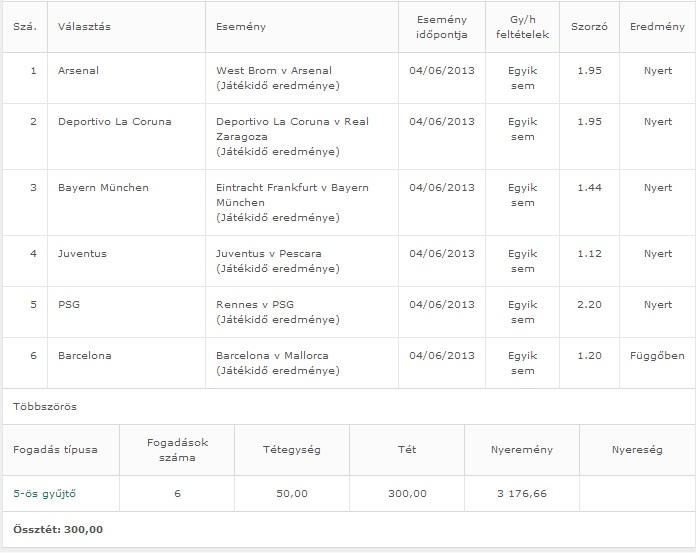 | Szá. | Választás | Esemény | Esemény időpontja | Gy/h feltételek | Szorzó | Eredmény |
|---|---|---|---|---|---|---|
| 1 | Arsenal | West Brom v Arsenal (Játékidő eredménye) | 04/06/2013 | Egyik sem | 1.95 | Nyert |
| 2 | Deportivo La Coruna | Deportivo La Coruna v Real Zaragoza (Játékidő eredménye) | 04/06/2013 | Egyik sem | 1.95 | Nyert |
| 3 | Bayern München | Eintracht Frankfurt v Bayern München (Játékidő eredménye) | 04/06/2013 | Egyik sem | 1.44 | Nyert |
| 4 | Juventus | Juventus v Pescara (Játékidő eredménye) | 04/06/2013 | Egyik sem | 1.12 | Nyert |
| 5 | PSG | Rennes v PSG (Játékidő eredménye) | 04/06/2013 | Egyik sem | 2.20 | Nyert |
| 6 | Barcelona | Barcelona v Mallorca (Játékidő eredménye) | 04/06/2013 | Egyik sem | 1.20 | Függőben |

Többszörös

| Fogadás típusa | Fogadások száma | Tétegység | Tét | Nyeremény | Nyereség |
|---|---|---|---|---|---|
| 5-ös gyűjtő | 6 | 50,00 | 300,00 | 3 176,66 | |

Össztét: 300,00